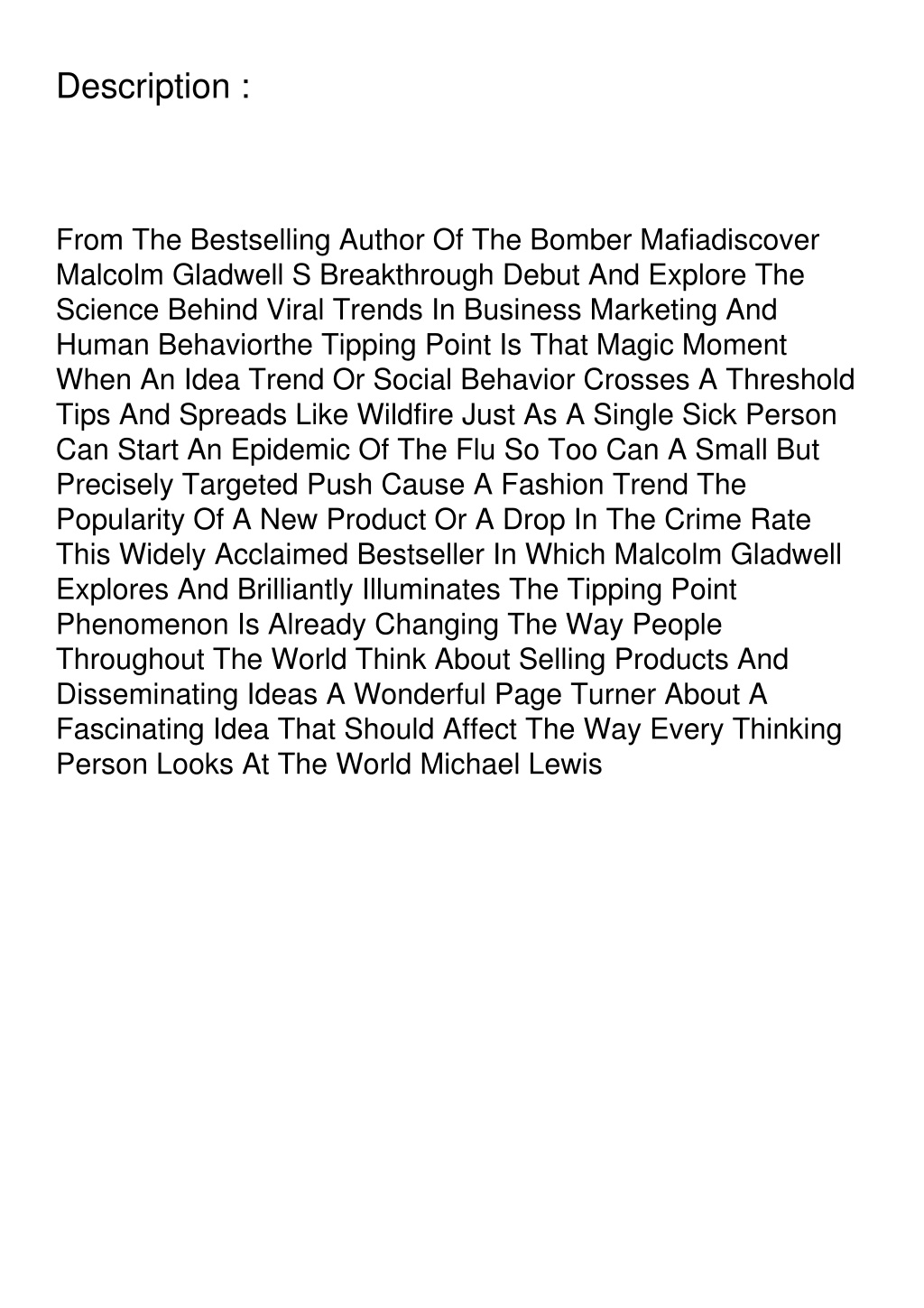 Description :

From The Bestselling Author Of The Bomber Mafiadiscover Malcolm Gladwell S Breakthrough Debut And Explore The Science Behind Viral Trends In Business Marketing And Human Behaviorthe Tipping Point Is That Magic Moment When An Idea Trend Or Social Behavior Crosses A Threshold Tips And Spreads Like Wildfire Just As A Single Sick Person Can Start An Epidemic Of The Flu So Too Can A Small But Precisely Targeted Push Cause A Fashion Trend The Popularity Of A New Product Or A Drop In The Crime Rate This Widely Acclaimed Bestseller In Which Malcolm Gladwell Explores And Brilliantly Illuminates The Tipping Point Phenomenon Is Already Changing The Way People Throughout The World Think About Selling Products And Disseminating Ideas A Wonderful Page Turner About A Fascinating Idea That Should Affect The Way Every Thinking Person Looks At The World Michael Lewis